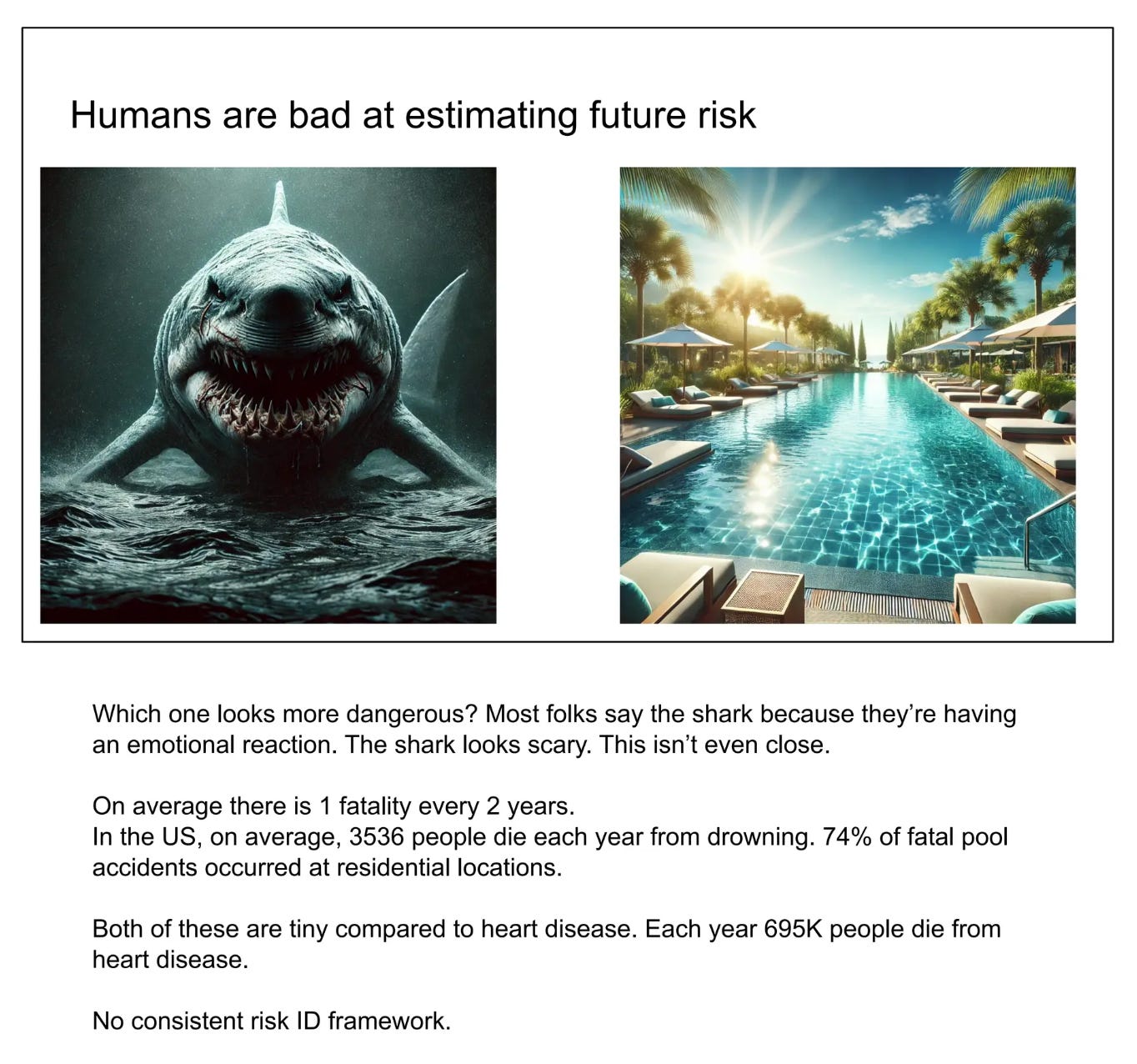 Humans are bad at estimating future risk

Which one looks more dangerous? Most folks say the shark because they're having an emotional reaction. The shark looks scary. This isn't even close.

On average there is 1 fatality every 2 years.
In the US, on average, 3536 people die each year from drowning. 74% of fatal pool accidents occurred at residential locations.

Both of these are tiny compared to heart disease. Each year 695K people die from heart disease.

No consistent risk ID framework.